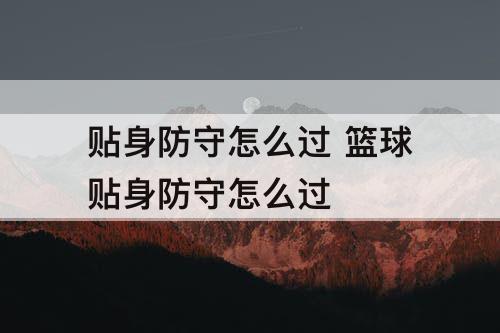 贴身防守怎么过 篮球贴身防守怎么过